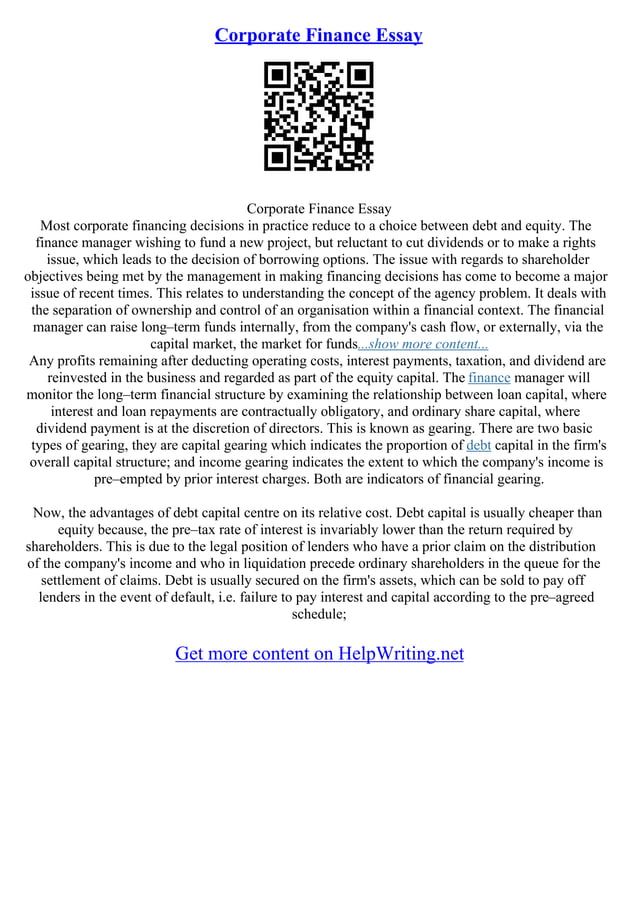 Corporate Finance Essay

Corporate Finance Essay
Most corporate financing decisions in practice reduce to a choice between debt and equity. The finance manager wishing to fund a new project, but reluctant to cut dividends or to make a rights issue, which leads to the decision of borrowing options. The issue with regards to shareholder objectives being met by the management in making financing decisions has come to become a major issue of recent times. This relates to understanding the concept of the agency problem. It deals with the separation of ownership and control of an organisation within a financial context. The financial manager can raise long–term funds internally, from the company's cash flow, or externally, via the capital market, the market for funds...show more content...
Any profits remaining after deducting operating costs, interest payments, taxation, and dividend are reinvested in the business and regarded as part of the equity capital. The finance manager will monitor the long–term financial structure by examining the relationship between loan capital, where interest and loan repayments are contractually obligatory, and ordinary share capital, where dividend payment is at the discretion of directors. This is known as gearing. There are two basic types of gearing, they are capital gearing which indicates the proportion of debt capital in the firm's overall capital structure; and income gearing indicates the extent to which the company's income is pre–empted by prior interest charges. Both are indicators of financial gearing.

Now, the advantages of debt capital centre on its relative cost. Debt capital is usually cheaper than equity because, the pre–tax rate of interest is invariably lower than the return required by shareholders. This is due to the legal position of lenders who have a prior claim on the distribution of the company's income and who in liquidation precede ordinary shareholders in the queue for the settlement of claims. Debt is usually secured on the firm's assets, which can be sold to pay off lenders in the event of default, i.e. failure to pay interest and capital according to the pre–agreed schedule;

Get more content on HelpWriting.net